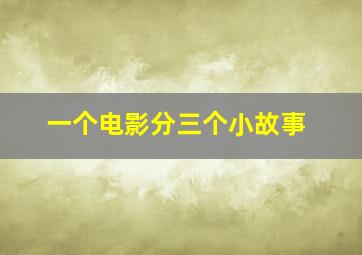 一个电影分三个小故事